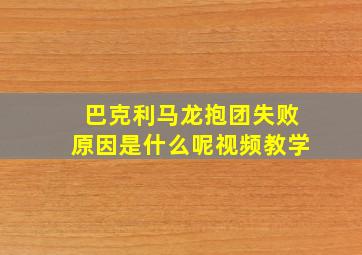 巴克利马龙抱团失败
原因是什么呢视频教学